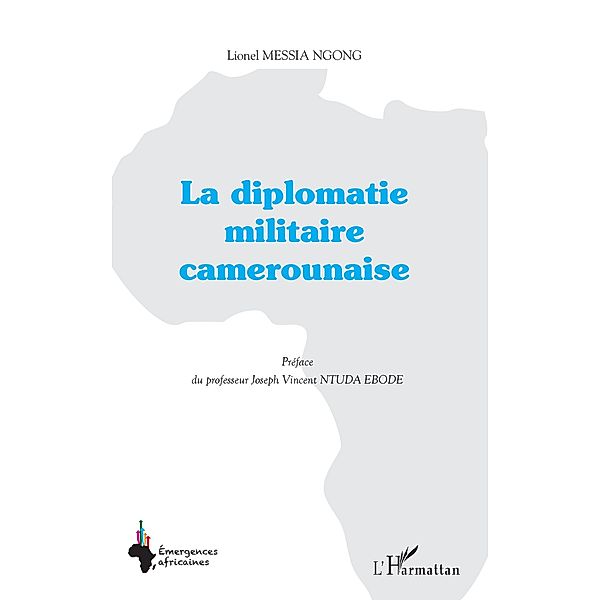 Lionel MESSIA NGONG

La diplomatie militaire camerounaise

Préface
du professeur Joseph Vincent NTUDA EBODE

Émergences africaines

L'Harmattan